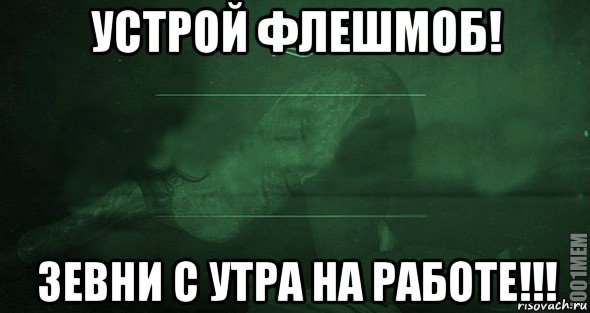 УСТРОЙ ФЛЕШМОБ!

ЗЕВНИ С УТРА НА РАБОТЕ!!!

1001MEM
risovach.ru